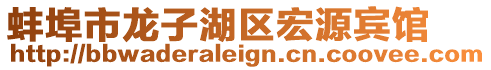 蚌埠市龙子湖区宏源宾馆
http://bbwaderaleign.cn.coovee.com